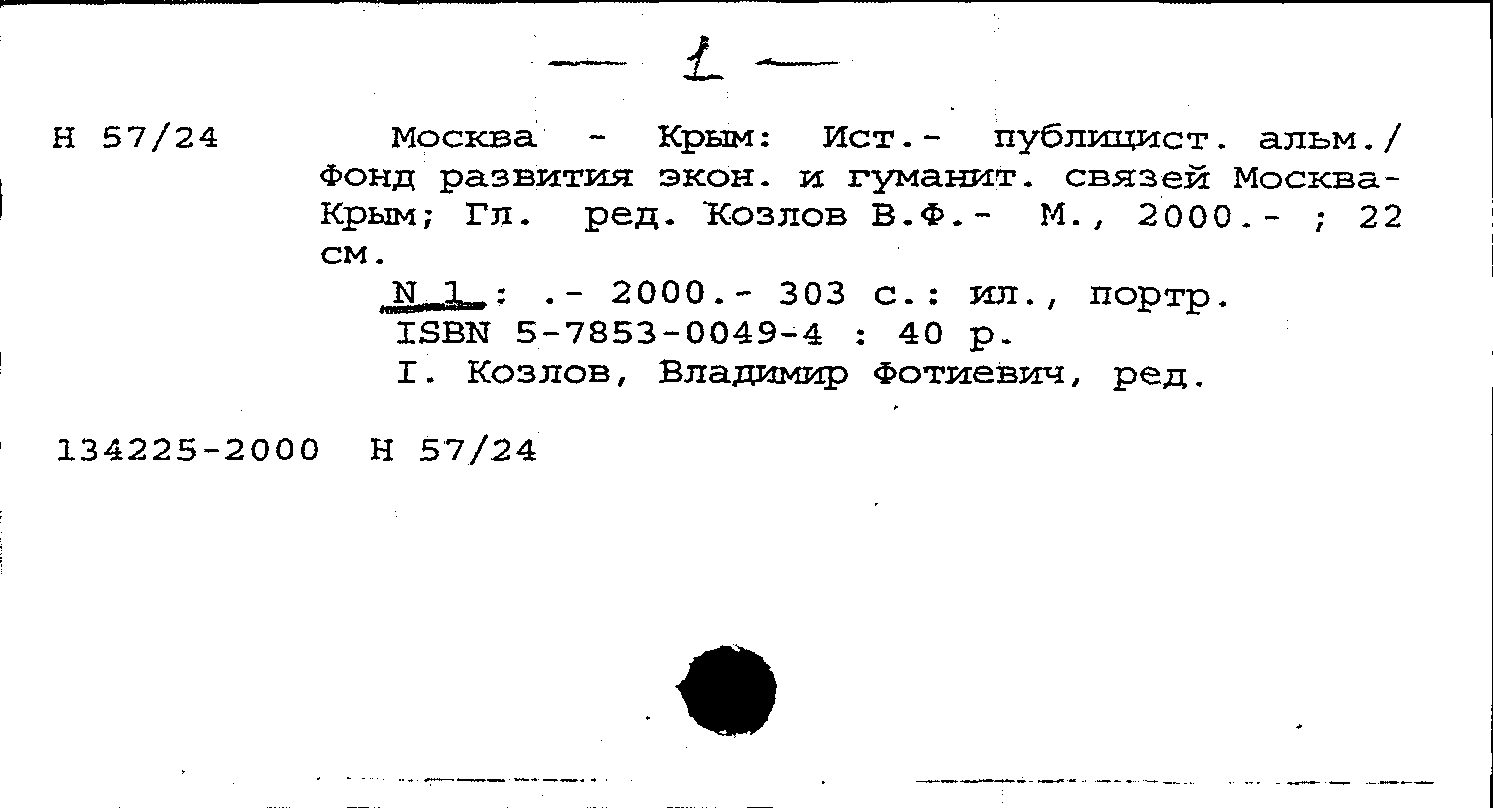 — 1 —

Н 57/24

Москва - Крым: Ист.- публицист. альм./ Фонд развития экон. и гуманит. связей Москва-Крым; Гл. ред. Козлов В.Ф.- М., 2000.- ; 22 см.

N 1 : .- 2000.- 303 с.: ил., портр.

ISBN 5-7853-0049-4 : 40 р.

I. Козлов, Владимир Фотиевич, ред.

134225-2000 Н 57/24